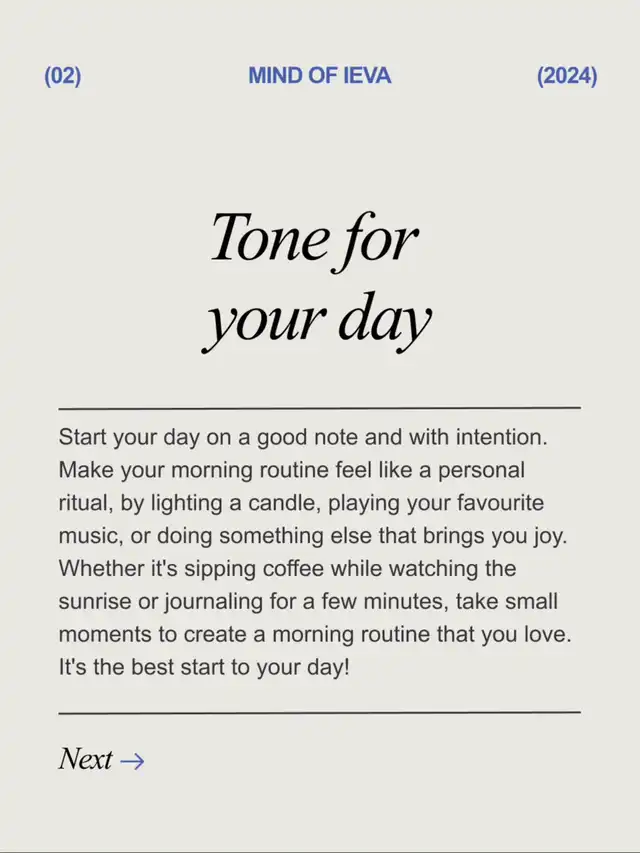 (02) MIND OF IEVA (2024)

Tone for your day

Start your day on a good note and with intention. Make your morning routine feel like a personal ritual, by lighting a candle, playing your favourite music, or doing something else that brings you joy. Whether it's sipping coffee while watching the sunrise or journaling for a few minutes, take small moments to create a morning routine that you love. It's the best start to your day!

Next →